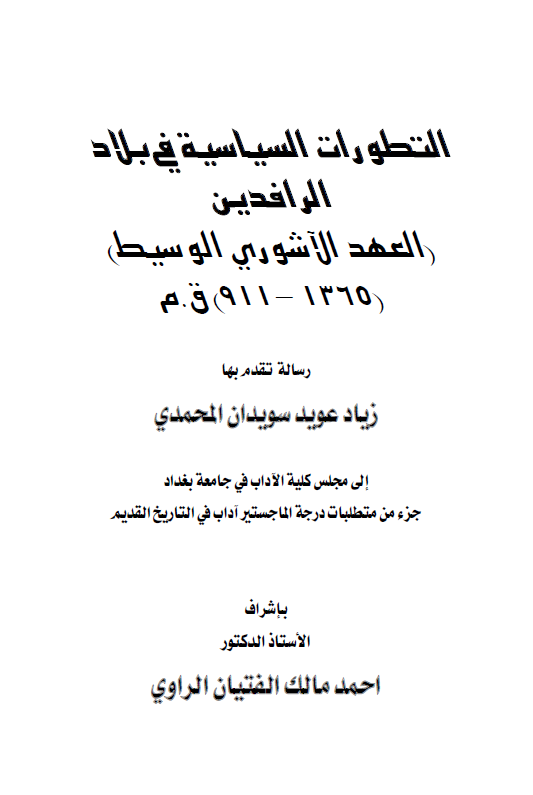 التطورات السياسية في بلاد الرافدين
(العهد الآشوري الوسيط)
(١٣٦٥ – ٩١١) ق.م

رسالة تقدم بها
زياد عويد سويدان المحمدي

إلى مجلس كلية الآداب في جامعة بغداد
جزء من متطلبات درجة الماجستير آداب في التاريخ القديم

بإشراف
الأستاذ الدكتور
احمد مالك الفتيان الراوي